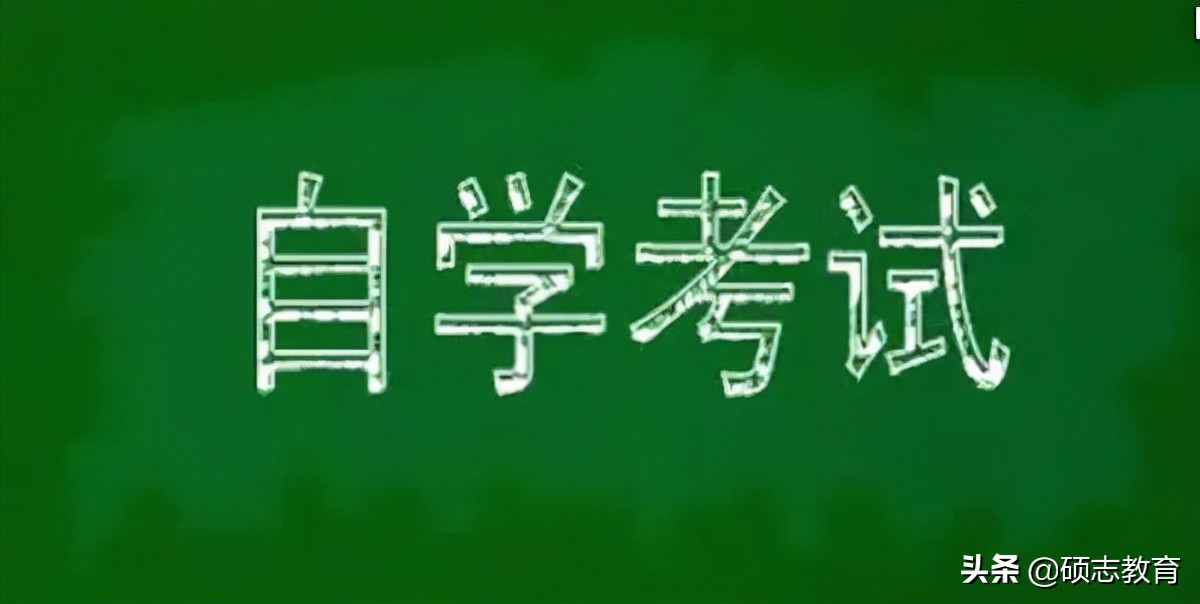 自学考试

头条 @硕志教育